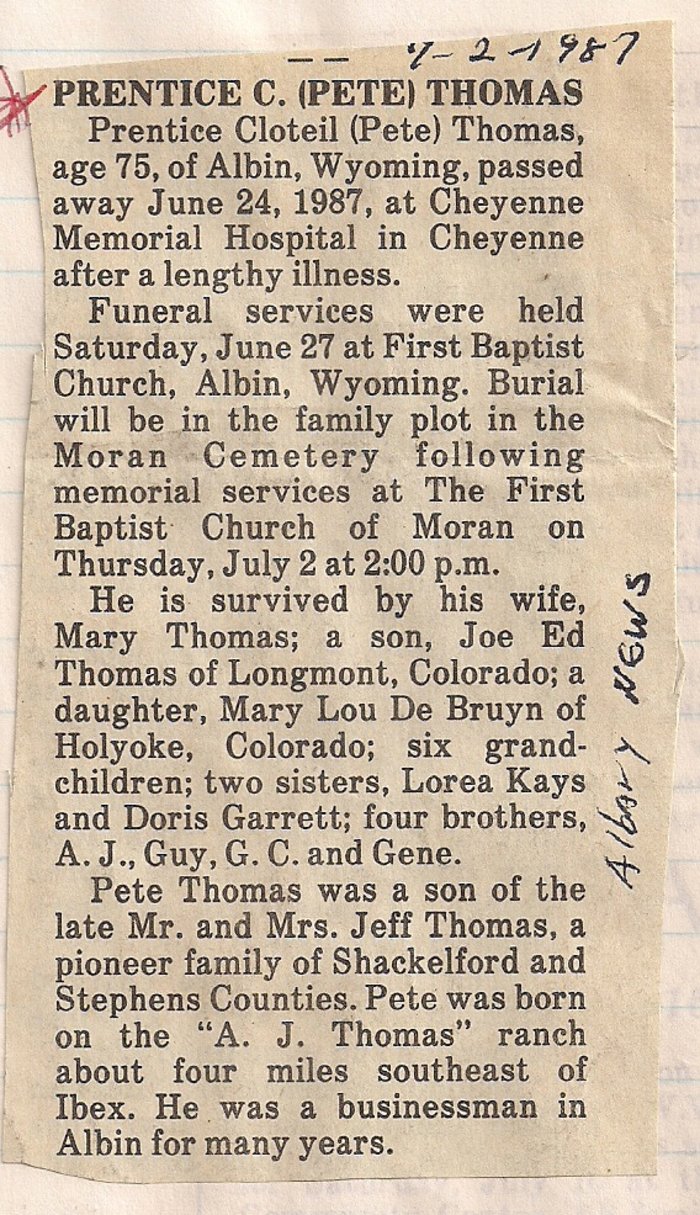 7-2-1987

PRENTICE C. (PETE) THOMAS

Prentice Cloteil (Pete) Thomas, age 75, of Albin, Wyoming, passed away June 24, 1987, at Cheyenne Memorial Hospital in Cheyenne after a lengthy illness.

Funeral services were held Saturday, June 27 at First Baptist Church, Albin, Wyoming. Burial will be in the family plot in the Moran Cemetery following memorial services at The First Baptist Church of Moran on Thursday, July 2 at 2:00 p.m.

He is survived by his wife, Mary Thomas; a son, Joe Ed Thomas of Longmont, Colorado; a daughter, Mary Lou De Bruyn of Holyoke, Colorado; six grandchildren; two sisters, Lorea Kays and Doris Garrett; four brothers, A. J., Guy, G. C. and Gene.

Pete Thomas was a son of the late Mr. and Mrs. Jeff Thomas, a pioneer family of Shackelford and Stephens Counties. Pete was born on the "A. J. Thomas" ranch about four miles southeast of Ibex. He was a businessman in Albin for many years.

Albany News